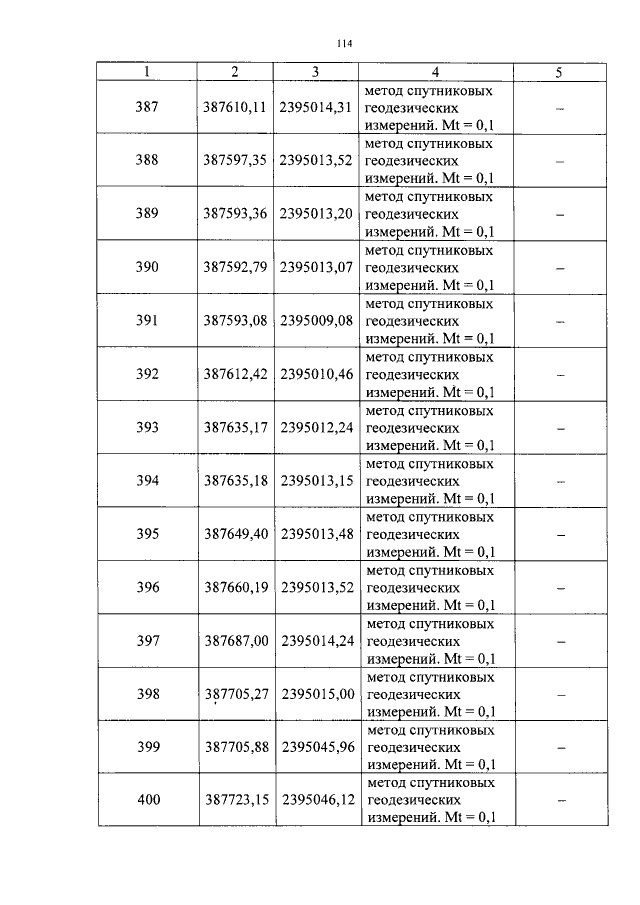 114

| 1 | 2 | 3 | 4 | 5 |
|---|---|---|---|---|
| 387 | 387610,11 | 2395014,31 | метод спутниковых геодезических измерений. Mt = 0,1 | – |
| 388 | 387597,35 | 2395013,52 | метод спутниковых геодезических измерений. Mt = 0,1 | – |
| 389 | 387593,36 | 2395013,20 | метод спутниковых геодезических измерений. Mt = 0,1 | – |
| 390 | 387592,79 | 2395013,07 | метод спутниковых геодезических измерений. Mt = 0,1 | – |
| 391 | 387593,08 | 2395009,08 | метод спутниковых геодезических измерений. Mt = 0,1 | – |
| 392 | 387612,42 | 2395010,46 | метод спутниковых геодезических измерений. Mt = 0,1 | – |
| 393 | 387635,17 | 2395012,24 | метод спутниковых геодезических измерений. Mt = 0,1 | – |
| 394 | 387635,18 | 2395013,15 | метод спутниковых геодезических измерений. Mt = 0,1 | – |
| 395 | 387649,40 | 2395013,48 | метод спутниковых геодезических измерений. Mt = 0,1 | – |
| 396 | 387660,19 | 2395013,52 | метод спутниковых геодезических измерений. Mt = 0,1 | – |
| 397 | 387687,00 | 2395014,24 | метод спутниковых геодезических измерений. Mt = 0,1 | – |
| 398 | 387705,27 | 2395015,00 | метод спутниковых геодезических измерений. Mt = 0,1 | – |
| 399 | 387705,88 | 2395045,96 | метод спутниковых геодезических измерений. Mt = 0,1 | – |
| 400 | 387723,15 | 2395046,12 | метод спутниковых геодезических измерений. Mt = 0,1 | – |